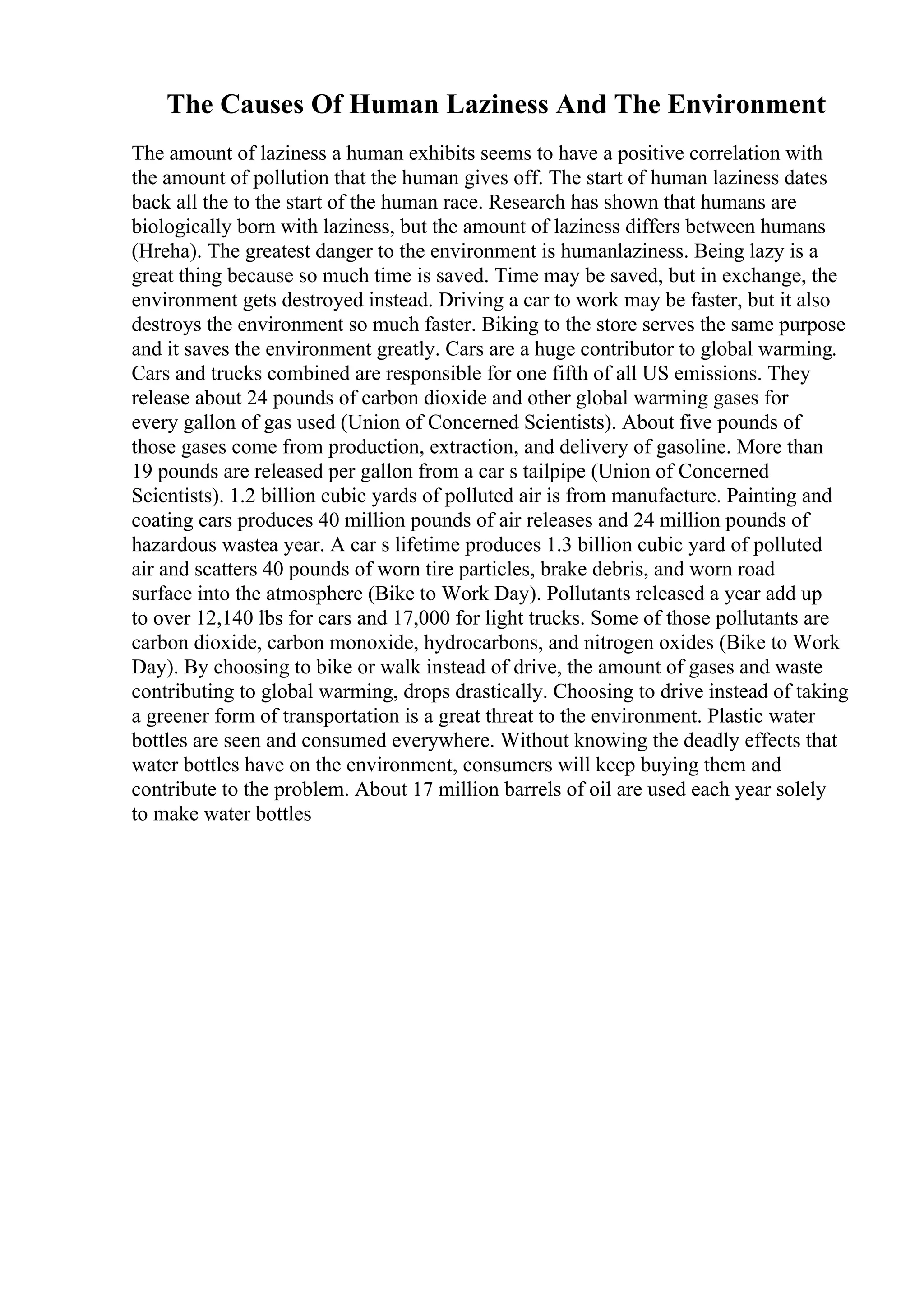 The Causes Of Human Laziness And The Environment

The amount of laziness a human exhibits seems to have a positive correlation with the amount of pollution that the human gives off. The start of human laziness dates back all the to the start of the human race. Research has shown that humans are biologically born with laziness, but the amount of laziness differs between humans (Hreha). The greatest danger to the environment is humanlaziness. Being lazy is a great thing because so much time is saved. Time may be saved, but in exchange, the environment gets destroyed instead. Driving a car to work may be faster, but it also destroys the environment so much faster. Biking to the store serves the same purpose and it saves the environment greatly. Cars are a huge contributor to global warming. Cars and trucks combined are responsible for one fifth of all US emissions. They release about 24 pounds of carbon dioxide and other global warming gases for every gallon of gas used (Union of Concerned Scientists). About five pounds of those gases come from production, extraction, and delivery of gasoline. More than 19 pounds are released per gallon from a car s tailpipe (Union of Concerned Scientists). 1.2 billion cubic yards of polluted air is from manufacture. Painting and coating cars produces 40 million pounds of air releases and 24 million pounds of hazardous wastea year. A car s lifetime produces 1.3 billion cubic yard of polluted air and scatters 40 pounds of worn tire particles, brake debris, and worn road surface into the atmosphere (Bike to Work Day). Pollutants released a year add up to over 12,140 lbs for cars and 17,000 for light trucks. Some of those pollutants are carbon dioxide, carbon monoxide, hydrocarbons, and nitrogen oxides (Bike to Work Day). By choosing to bike or walk instead of drive, the amount of gases and waste contributing to global warming, drops drastically. Choosing to drive instead of taking a greener form of transportation is a great threat to the environment. Plastic water bottles are seen and consumed everywhere. Without knowing the deadly effects that water bottles have on the environment, consumers will keep buying them and contribute to the problem. About 17 million barrels of oil are used each year solely to make water bottles